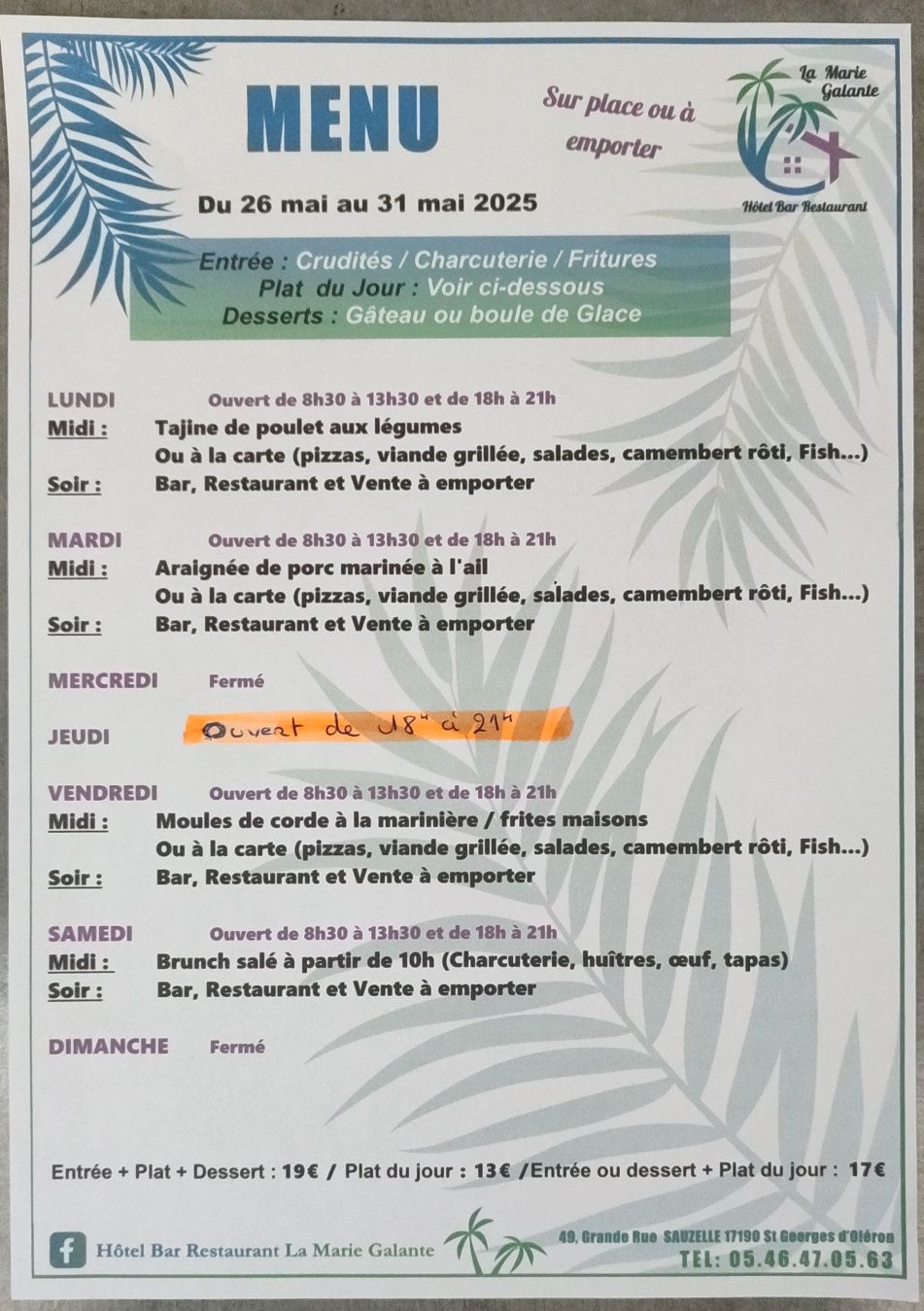 MENU

Sur place ou à emporter

La Marie Galante

Hôtel Bar Restaurant

Du 26 mai au 31 mai 2025

Entrée : Crudités / Charcuterie / Fritures
Plat du Jour : Voir ci-dessous
Desserts : Gâteau ou boule de Glace

LUNDI Ouvert de 8h30 à 13h30 et de 18h à 21h
Midi : Tajine de poulet aux légumes
Ou à la carte (pizzas, viande grillée, salades, camembert rôti, Fish...)
Soir : Bar, Restaurant et Vente à emporter

MARDI Ouvert de 8h30 à 13h30 et de 18h à 21h
Midi : Araignée de porc marinée à l'ail
Ou à la carte (pizzas, viande grillée, salades, camembert rôti, Fish...)
Soir : Bar, Restaurant et Vente à emporter

MERCREDI Fermé

JEUDI Ouvert de 18h à 21h

VENDREDI Ouvert de 8h30 à 13h30 et de 18h à 21h
Midi : Moules de corde à la marinière / frites maisons
Ou à la carte (pizzas, viande grillée, salades, camembert rôti, Fish...)
Soir : Bar, Restaurant et Vente à emporter

SAMEDI Ouvert de 8h30 à 13h30 et de 18h à 21h
Midi : Brunch salé à partir de 10h (Charcuterie, huîtres, œuf, tapas)
Soir : Bar, Restaurant et Vente à emporter

DIMANCHE Fermé

Entrée + Plat + Dessert : 19€ / Plat du jour : 13€ /Entrée ou dessert + Plat du jour : 17€

Hôtel Bar Restaurant La Marie Galante

49, Grande Rue SAUZELLE 17190 St Georges d'Oléron
TEL: 05.46.47.05.63